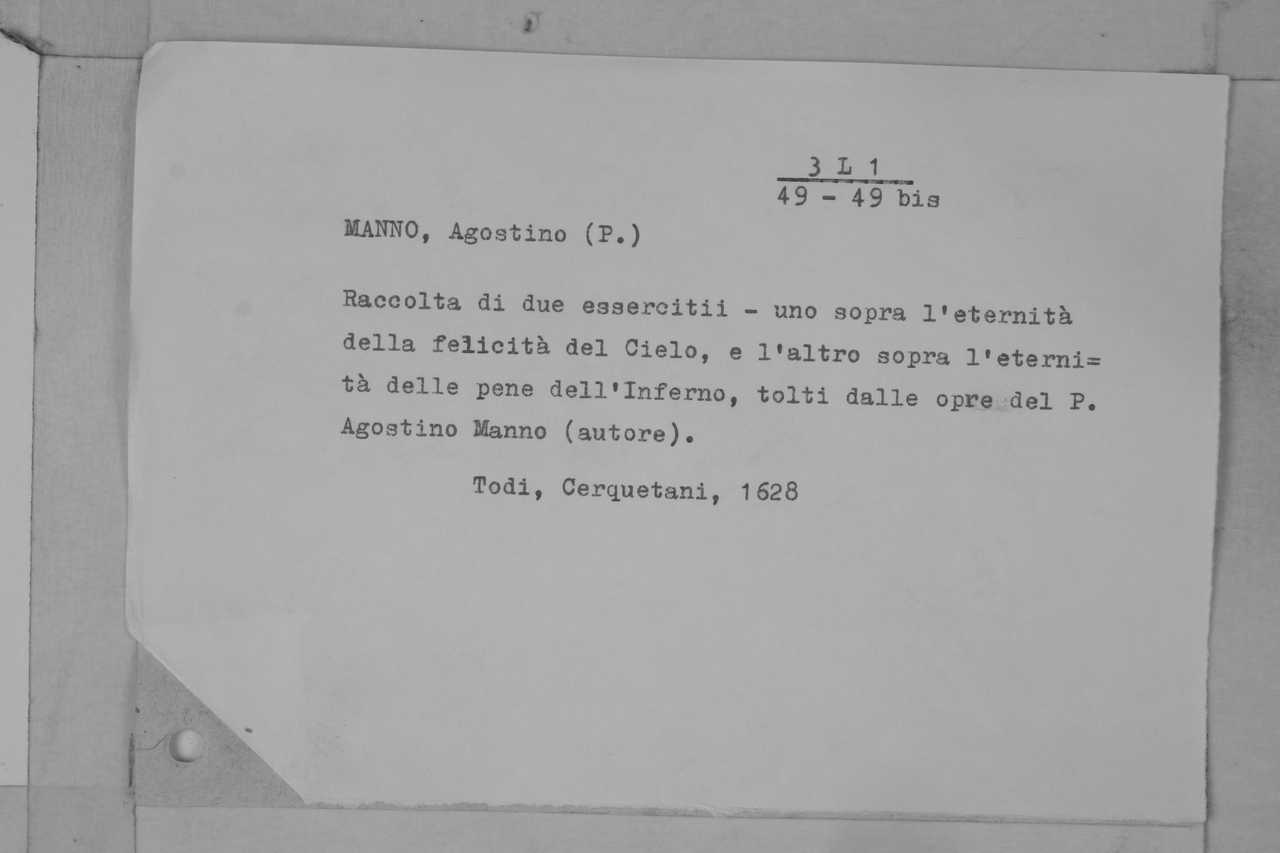 3 L 1
49 - 49 bis

MANNO, Agostino (P.)

Raccolta di due essercitii - uno sopra l'eternità della felicità del Cielo, e l'altro sopra l'eternità delle pene dell'Inferno, tolti dalle opre del P. Agostino Manno (autore).

Todi, Cerquetani, 1628